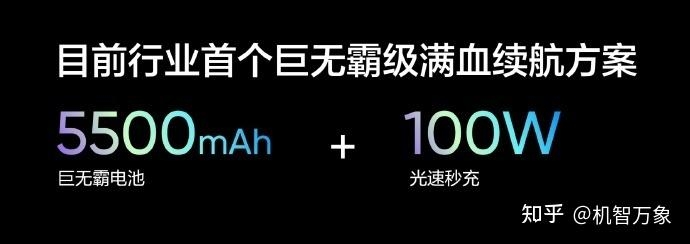 目前行业首个巨无霸级满血续航方案

5500mAh
巨无霸电池

+

100W
光速秒充

知乎 @机智万象